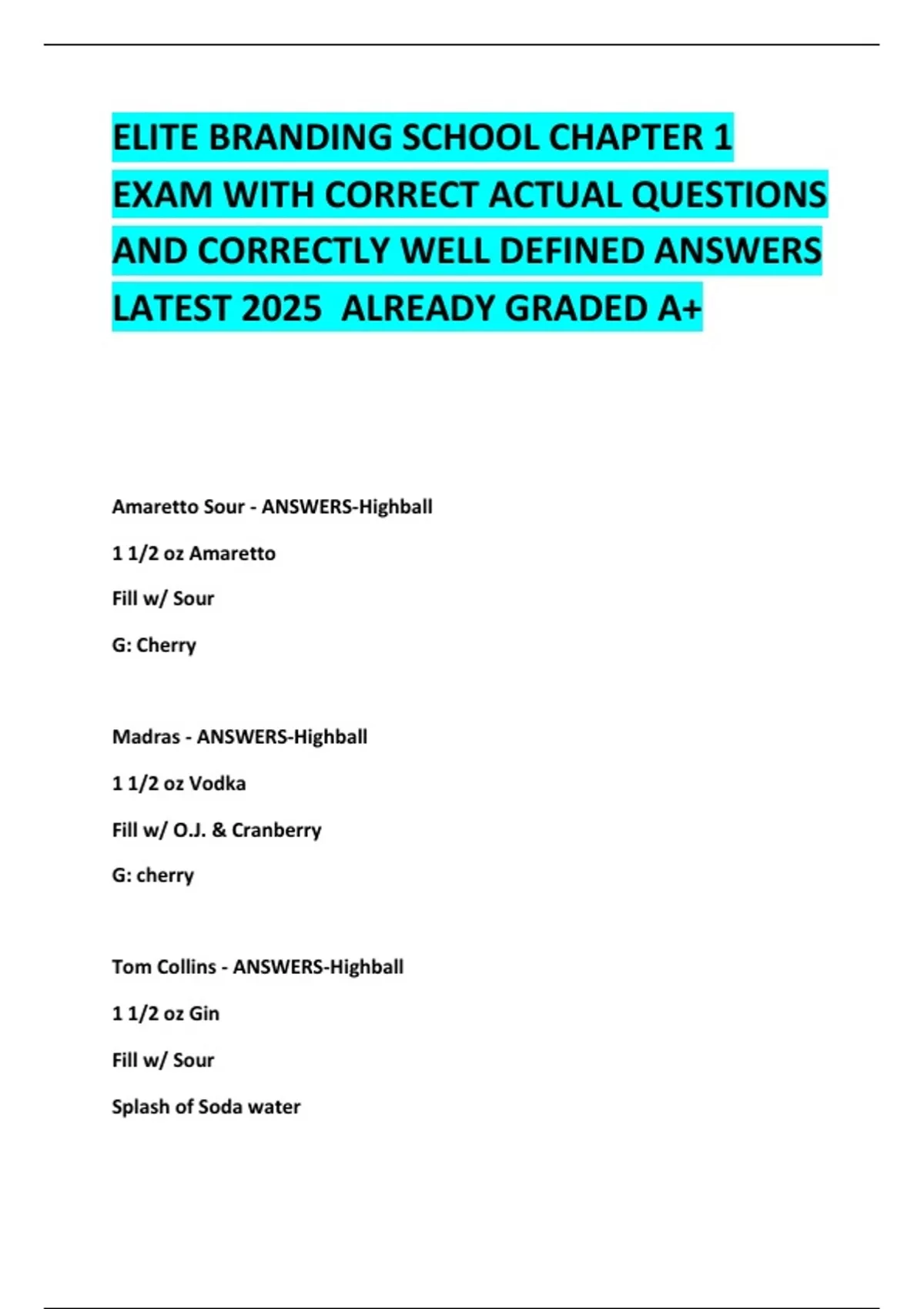 ELITE BRANDING SCHOOL CHAPTER 1 EXAM WITH CORRECT ACTUAL QUESTIONS AND CORRECTLY WELL DEFINED ANSWERS LATEST 2025 ALREADY GRADED A+

Amaretto Sour - ANSWERS-Highball

1 1/2 oz Amaretto

Fill w/ Sour

G: Cherry

Madras - ANSWERS-Highball

1 1/2 oz Vodka

Fill w/ O.J. & Cranberry

G: cherry

Tom Collins - ANSWERS-Highball

1 1/2 oz Gin

Fill w/ Sour

Splash of Soda water